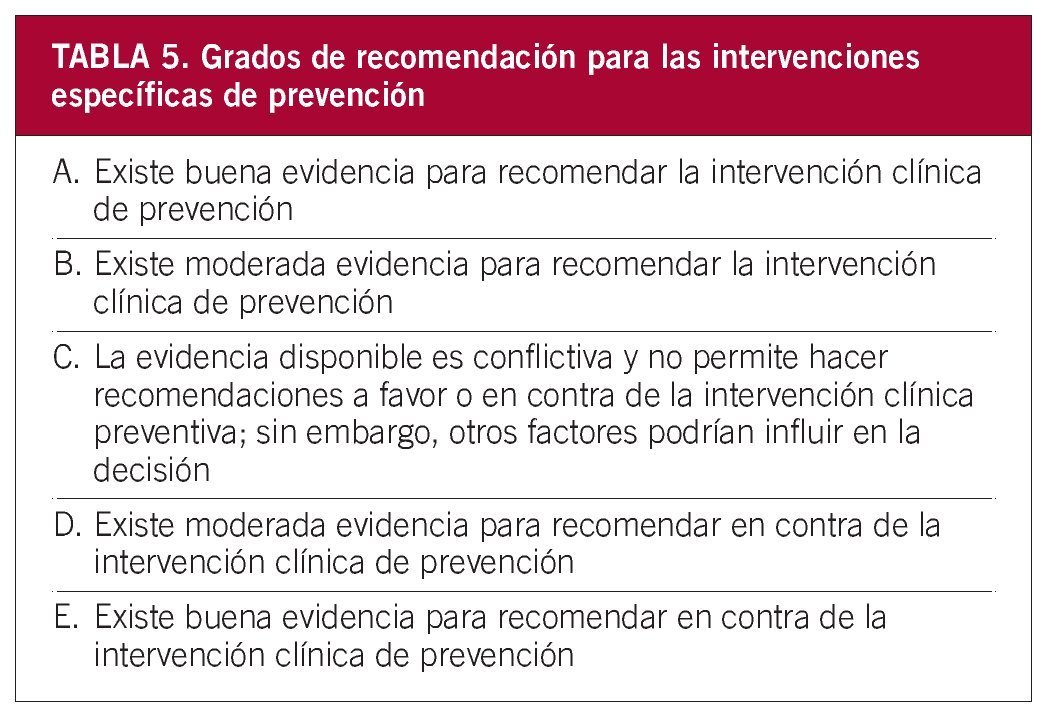 TABLA 5. Grados de recomendación para las intervenciones específicas de prevención

A. Existe buena evidencia para recomendar la intervención clínica de prevención

B. Existe moderada evidencia para recomendar la intervención clínica de prevención

C. La evidencia disponible es conflictiva y no permite hacer recomendaciones a favor o en contra de la intervención clínica preventiva; sin embargo, otros factores podrían influir en la decisión

D. Existe moderada evidencia para recomendar en contra de la intervención clínica de prevención

E. Existe buena evidencia para recomendar en contra de la intervención clínica de prevención